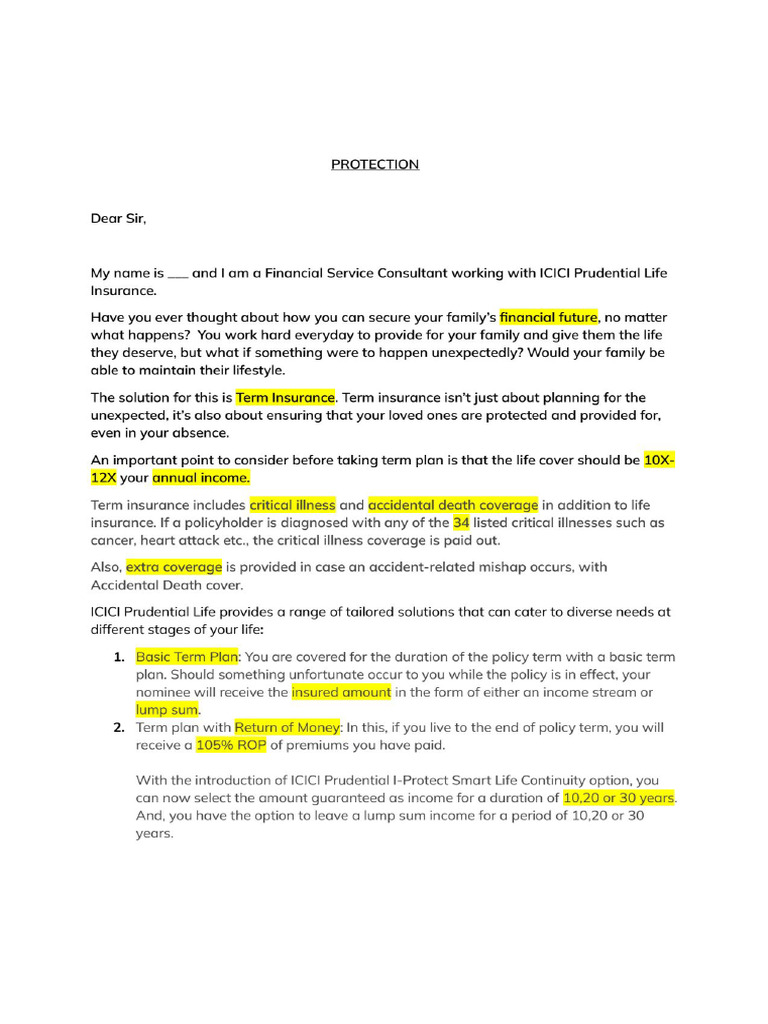 PROTECTION

Dear Sir,

My name is ___ and I am a Financial Service Consultant working with ICICI Prudential Life Insurance.

Have you ever thought about how you can secure your family's financial future, no matter what happens? You work hard everyday to provide for your family and give them the life they deserve, but what if something were to happen unexpectedly? Would your family be able to maintain their lifestyle.

The solution for this is Term Insurance. Term insurance isn't just about planning for the unexpected, it's also about ensuring that your loved ones are protected and provided for, even in your absence.

An important point to consider before taking term plan is that the life cover should be 10X-12X your annual income.

Term insurance includes critical illness and accidental death coverage in addition to life insurance. If a policyholder is diagnosed with any of the 34 listed critical illnesses such as cancer, heart attack etc., the critical illness coverage is paid out.

Also, extra coverage is provided in case an accident-related mishap occurs, with Accidental Death cover.

ICICI Prudential Life provides a range of tailored solutions that can cater to diverse needs at different stages of your life:

1. Basic Term Plan: You are covered for the duration of the policy term with a basic term plan. Should something unfortunate occur to you while the policy is in effect, your nominee will receive the insured amount in the form of either an income stream or lump sum.
2. Term plan with Return of Money: In this, if you live to the end of policy term, you will receive a 105% ROP of premiums you have paid.

With the introduction of ICICI Prudential I-Protect Smart Life Continuity option, you can now select the amount guaranteed as income for a duration of 10,20 or 30 years. And, you have the option to leave a lump sum income for a period of 10,20 or 30 years.